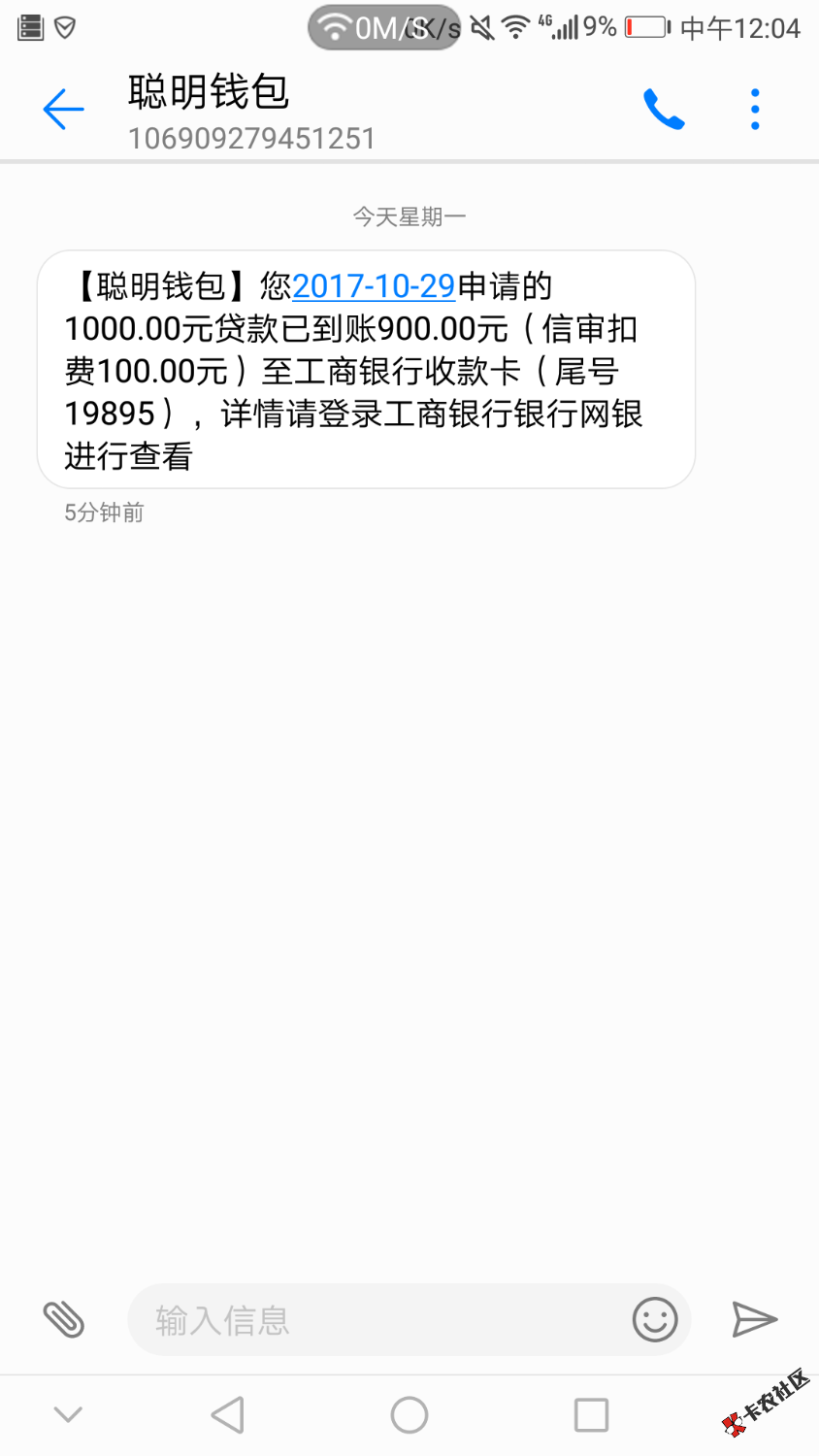 0M/0K/s 4G 9% 中午12:04

聪明钱包
106909279451251

今天星期一

【聪明钱包】您2017-10-29申请的1000.00元贷款已到账900.00元（信审扣费100.00元）至工商银行收款卡（尾号19895），详情请登录工商银行银行网银进行查看

5分钟前

输入信息

卡农社区